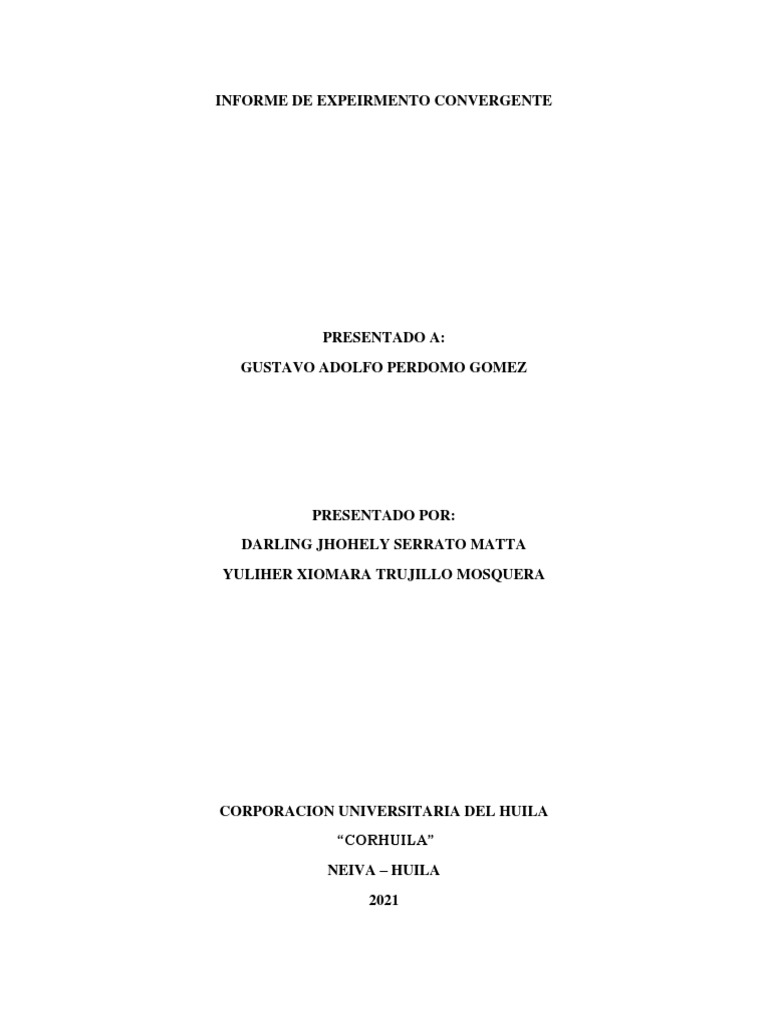 INFORME DE EXPEIRMENTO CONVERGENTE

PRESENTADO A:

GUSTAVO ADOLFO PERDOMO GOMEZ

PRESENTADO POR:

DARLING JHOHELY SERRATO MATTA

YULIHER XIOMARA TRUJILLO MOSQUERA

CORPORACION UNIVERSITARIA DEL HUILA

"CORHUILA"

NEIVA – HUILA

2021